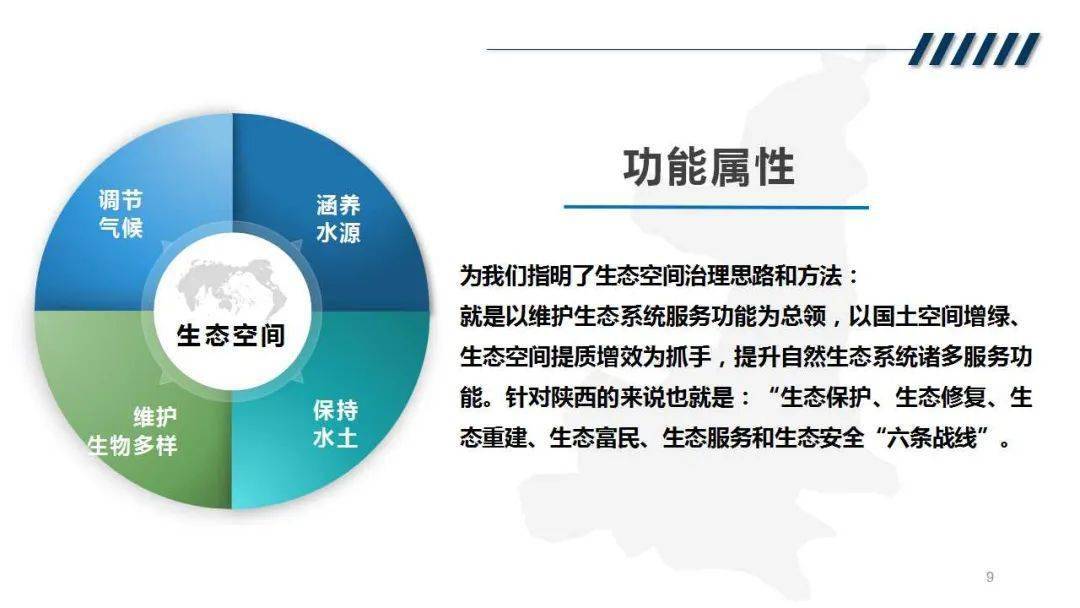 调节
气候

涵养
水源

生态空间

维护
生物多样

保持
水土

功能属性

为我们指明了生态空间治理思路和方法：
就是以维护生态系统服务功能为总领，以国土空间增绿、生态空间提质增效为抓手，提升自然生态系统诸多服务功能。针对陕西的来说也就是：“生态保护、生态修复、生态重建、生态富民、生态服务和生态安全“六条战线”。

9